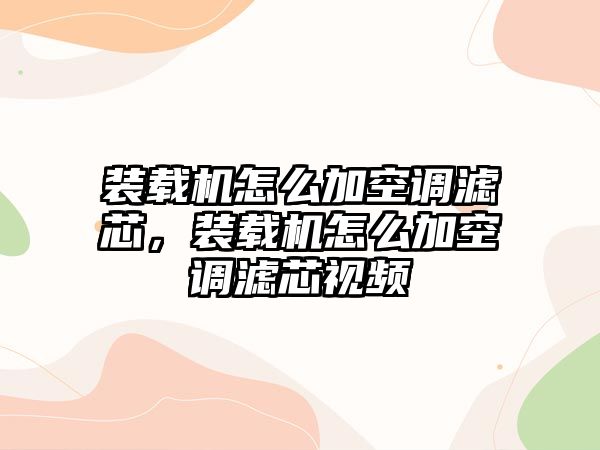 装载机怎么加空调滤芯，装载机怎么加空调滤芯视频